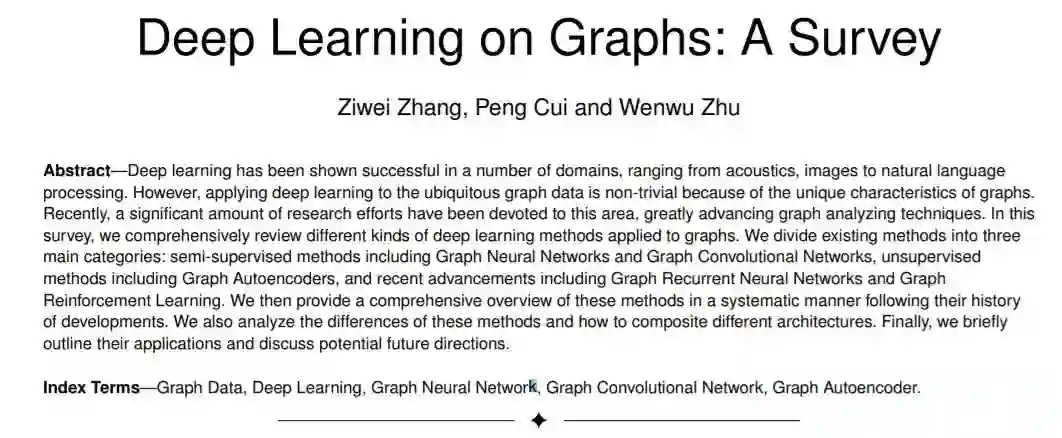 Deep Learning on Graphs: A Survey

Ziwei Zhang, Peng Cui and Wenwu Zhu

Abstract—Deep learning has been shown successful in a number of domains, ranging from acoustics, images to natural language processing. However, applying deep learning to the ubiquitous graph data is non-trivial because of the unique characteristics of graphs. Recently, a significant amount of research efforts have been devoted to this area, greatly advancing graph analyzing techniques. In this survey, we comprehensively review different kinds of deep learning methods applied to graphs. We divide existing methods into three main categories: semi-supervised methods including Graph Neural Networks and Graph Convolutional Networks, unsupervised methods including Graph Autoencoders, and recent advancements including Graph Recurrent Neural Networks and Graph Reinforcement Learning. We then provide a comprehensive overview of these methods in a systematic manner following their history of developments. We also analyze the differences of these methods and how to composite different architectures. Finally, we briefly outline their applications and discuss potential future directions.

Index Terms—Graph Data, Deep Learning, Graph Neural Network, Graph Convolutional Network, Graph Autoencoder.